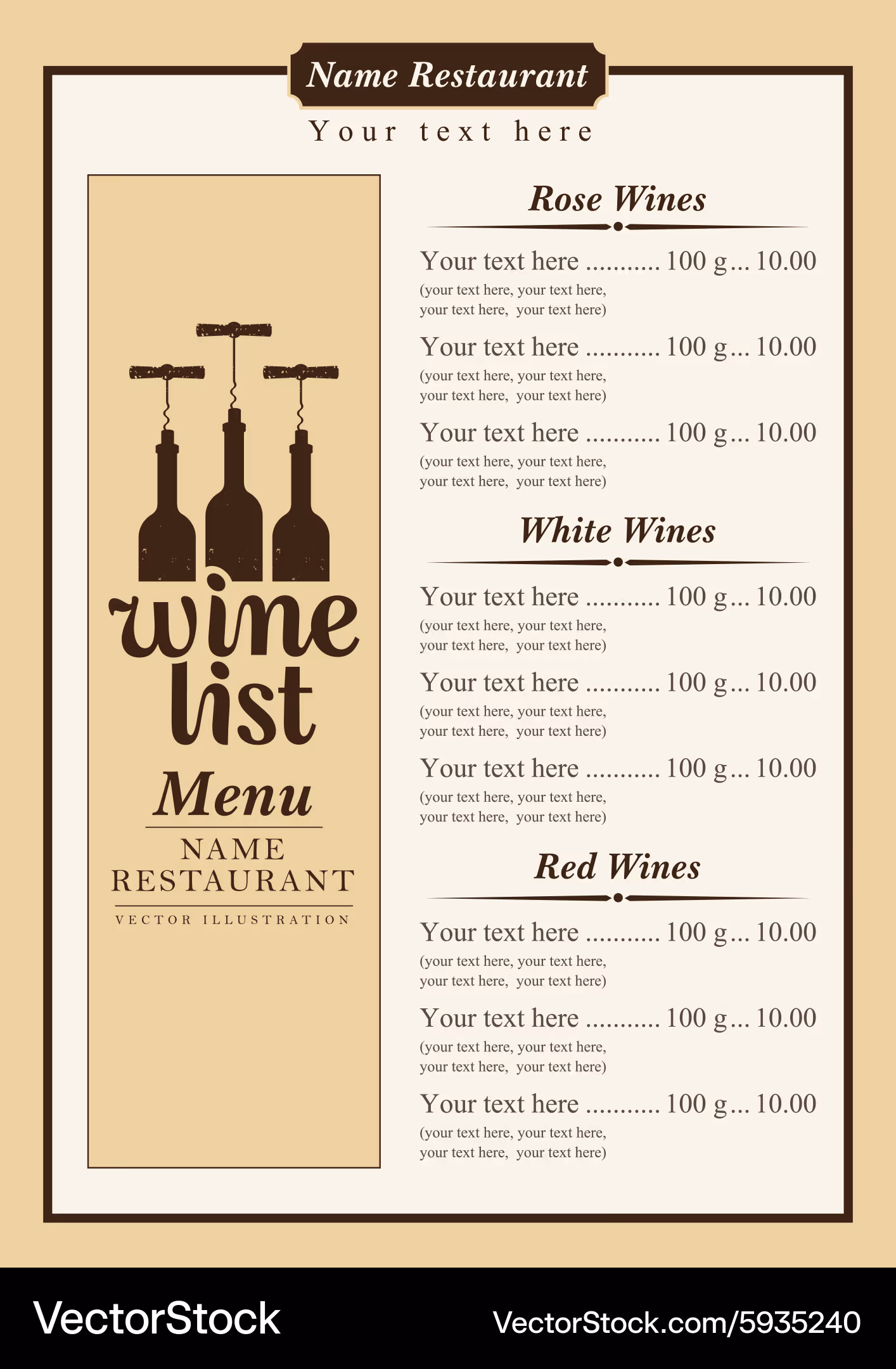 Name Restaurant

Your text here

wine list

Menu

NAME RESTAURANT

VECTOR ILLUSTRATION

Rose Wines

Your text here ........... 100 g... 10.00
(your text here, your text here, your text here, your text here)

Your text here ........... 100 g... 10.00
(your text here, your text here, your text here, your text here)

Your text here ........... 100 g... 10.00
(your text here, your text here, your text here, your text here)

White Wines

Your text here ........... 100 g... 10.00
(your text here, your text here, your text here, your text here)

Your text here ........... 100 g... 10.00
(your text here, your text here, your text here, your text here)

Your text here ........... 100 g... 10.00
(your text here, your text here, your text here, your text here)

Red Wines

Your text here ........... 100 g... 10.00
(your text here, your text here, your text here, your text here)

Your text here ........... 100 g... 10.00
(your text here, your text here, your text here, your text here)

Your text here ........... 100 g... 10.00
(your text here, your text here, your text here, your text here)

VectorStock

VectorStock.com/5935240